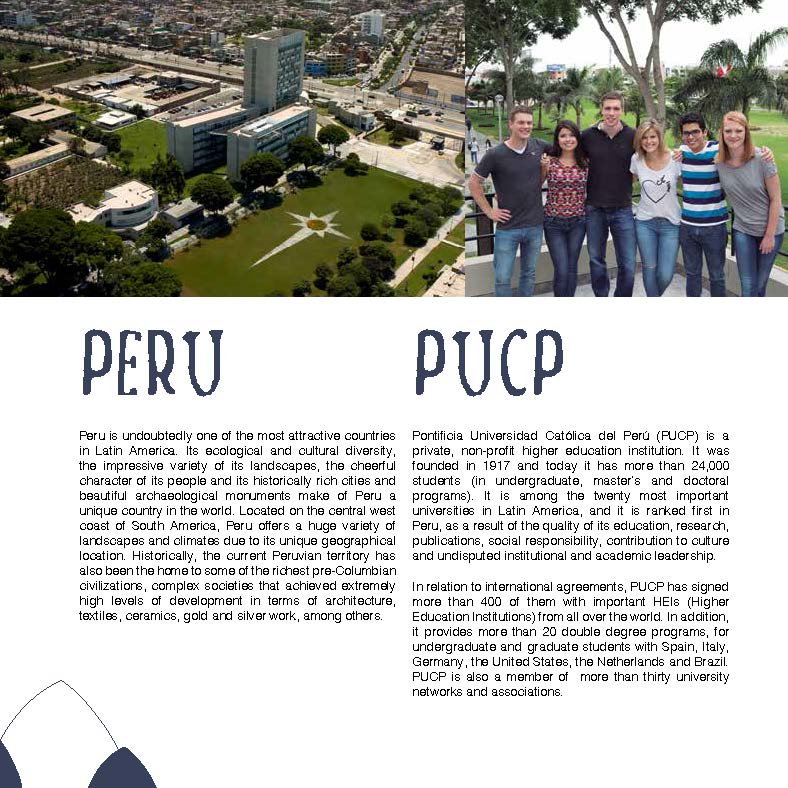 PERU

Peru is undoubtedly one of the most attractive countries in Latin America. Its ecological and cultural diversity, the impressive variety of its landscapes, the cheerful character of its people and its historically rich cities and beautiful archaeological monuments make of Peru a unique country in the world. Located on the central west coast of South America, Peru offers a huge variety of landscapes and climates due to its unique geographical location. Historically, the current Peruvian territory has also been the home to some of the richest pre-Columbian civilizations, complex societies that achieved extremely high levels of development in terms of architecture, textiles, ceramics, gold and silver work, among others.

PUCP

Pontificia Universidad Católica del Perú (PUCP) is a private, non-profit higher education institution. It was founded in 1917 and today it has more than 24,000 students (in undergraduate, master's and doctoral programs). It is among the twenty most important universities in Latin America, and it is ranked first in Peru, as a result of the quality of its education, research, publications, social responsibility, contribution to culture and undisputed institutional and academic leadership.

In relation to international agreements, PUCP has signed more than 400 of them with important HEIs (Higher Education Institutions) from all over the world. In addition, it provides more than 20 double degree programs, for undergraduate and graduate students with Spain, Italy, Germany, the United States, the Netherlands and Brazil. PUCP is also a member of more than thirty university networks and associations.